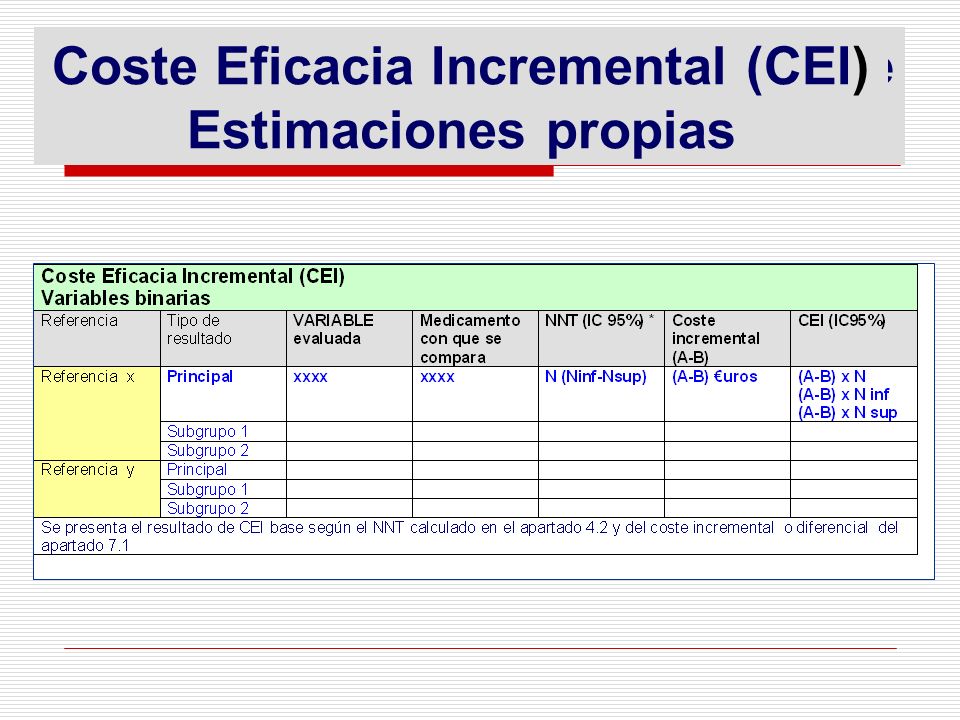 Coste Eficacia Incremental (CEI)
Estimaciones propias

Coste Eficacia Incremental (CEI)
Variables binarias

| Referencia | Tipo de resultado | VARIABLE evaluada | Medicamento con que se compara | NNT (IC 95%) * | Coste incremental (A-B) | CEI (IC95%) |
|---|---|---|---|---|---|---|
| Referencia x | Principal | xxxx | xxxx | N (Ninf-Nsup) | (A-B) €uros | (A-B) x N (A-B) x N inf (A-B) x N sup |
| | Subgrupo 1 | | | | | |
| | Subgrupo 2 | | | | | |
| Referencia y | Principal | | | | | |
| | Subgrupo 1 | | | | | |
| | Subgrupo 2 | | | | | |

Se presenta el resultado de CEI base según el NNT calculado en el apartado 4.2 y del coste incremental o diferencial del apartado 7.1